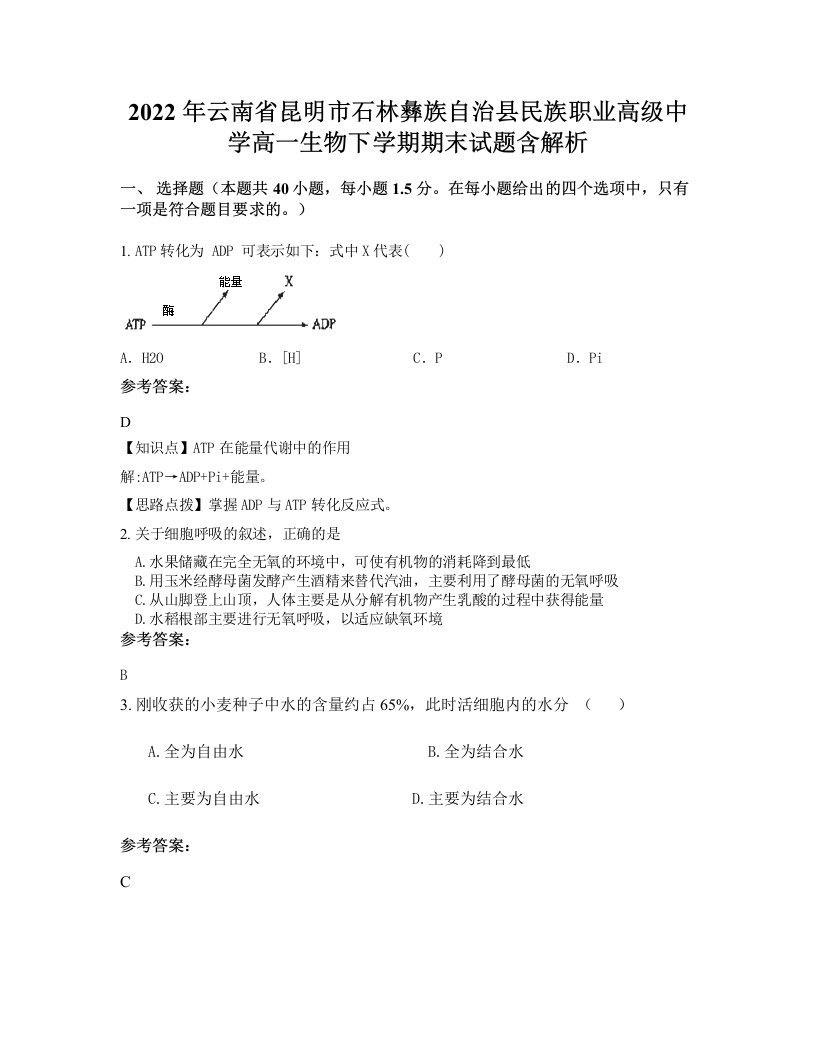 2022年云南省昆明市石林彝族自治县民族职业高级中学高一生物下学期期末试题含解析

一、 选择题（本题共40小题，每小题1.5分。在每小题给出的四个选项中，只有一项是符合题目要求的。）

1. ATP转化为 ADP 可表示如下：式中X代表(　　)

能量
X
酶
ATP
ADP

A. H2O　　B. [H]　　C. P　　D. Pi

参考答案：

D

【知识点】ATP在能量代谢中的作用

解:ATP→ADP+Pi+能量。

【思路点拨】掌握ADP与ATP转化反应式。

2. 关于细胞呼吸的叙述，正确的是

A. 水果储藏在完全无氧的环境中，可使有机物的消耗降到最低
B. 用玉米经酵母菌发酵产生酒精来替代汽油，主要利用了酵母菌的无氧呼吸
C. 从山脚登上山顶，人体主要是从分解有机物产生乳酸的过程中获得能量
D. 水稻根部主要进行无氧呼吸，以适应缺氧环境

参考答案：

B

3. 刚收获的小麦种子中水的含量约占65%，此时活细胞内的水分　（　　）

A. 全为自由水　　B. 全为结合水

C. 主要为自由水　　D. 主要为结合水

参考答案：

C